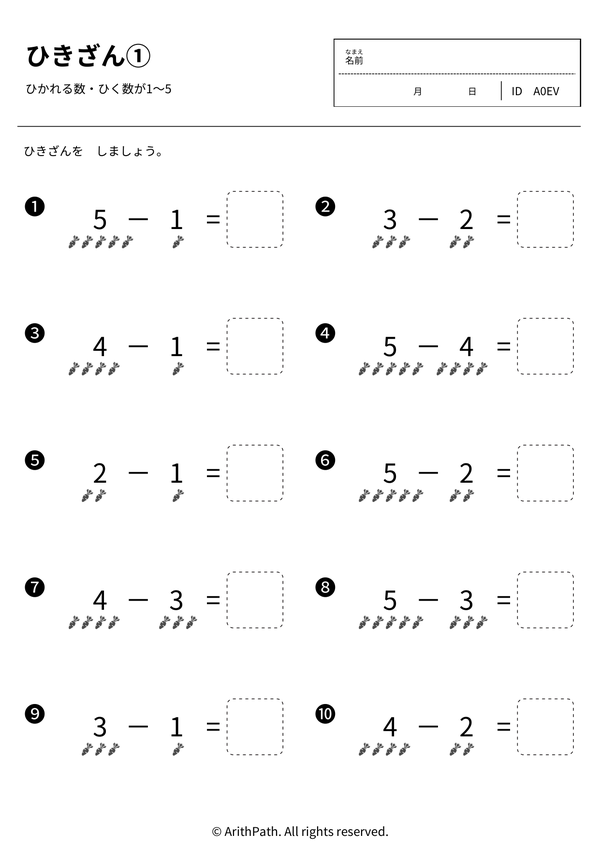 ひきざん①

ひかれる数・ひく数が1〜5

なまえ
名前

月 日 ID A0EV

ひきざんを しましょう。

❶ $5 - 1 =$

❷ $3 - 2 =$

❸ $4 - 1 =$

❹ $5 - 4 =$

❺ $2 - 1 =$

❻ $5 - 2 =$

❼ $4 - 3 =$

❽ $5 - 3 =$

❾ $3 - 1 =$

❿ $4 - 2 =$

© ArithPath. All rights reserved.